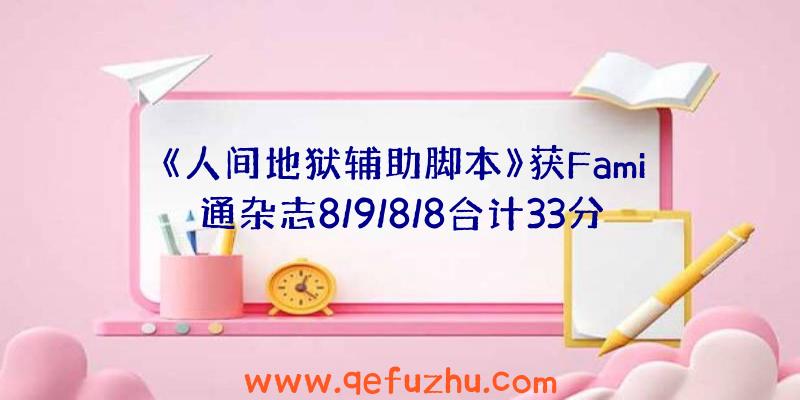 《人间地狱辅助脚本》获Fami通杂志8/9/8/8合计33分

www.qefuzhu.com